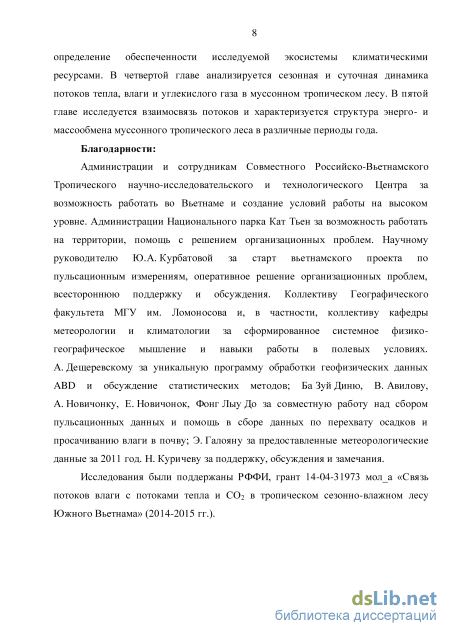 8

определение обеспеченности исследуемой экосистемы климатическими ресурсами. В четвертой главе анализируется сезонная и суточная динамика потоков тепла, влаги и углекислого газа в муссонном тропическом лесу. В пятой главе исследуется взаимосвязь потоков и характеризуется структура энерго- и массообмена муссонного тропического леса в различные периоды года.

Благодарности:

Администрации и сотрудникам Совместного Российско-Вьетнамского Тропического научно-исследовательского и технологического Центра за возможность работать во Вьетнаме и создание условий работы на высоком уровне. Администрации Национального парка Кат Тьен за возможность работать на территории, помощь с решением организационных проблем. Научному руководителю Ю.А. Курбатовой за старт вьетнамского проекта по пульсационным измерениям, оперативное решение организационных проблем, всестороннюю поддержку и обсуждения. Коллективу Географического факультета МГУ им. Ломоносова и, в частности, коллективу кафедры метеорологии и климатологии за сформированное системное физико-географическое мышление и навыки работы в полевых условиях. А. Дещеревскому за уникальную программу обработки геофизических данных ABD и обсуждение статистических методов; Ба Зуй Диню, В. Авилову, А. Новичонку, Е. Новичонок, Фонг Лыу До за совместную работу над сбором пульсационных данных и помощь в сборе данных по перехвату осадков и просачиванию влаги в почву; Э. Галояну за предоставленные метеорологические данные за 2011 год. Н. Куричеву за поддержку, обсуждения и замечания.

Исследования были поддержаны РФФИ, грант 14-04-31973 мол_а «Связь потоков влаги с потоками тепла и $CO_2$ в тропическом сезонно-влажном лесу Южного Вьетнама» (2014-2015 гг.).

dsLib.net
библиотека диссертаций